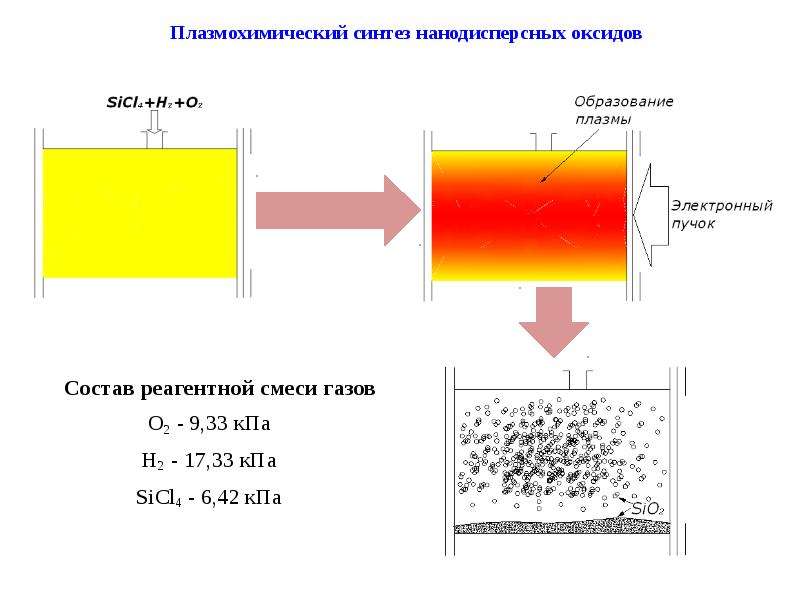 Плазмохимический синтез нанодисперсных оксидов

$SiCl_4+H_2+O_2$

Образование плазмы

Электронный пучок

Состав реагентной смеси газов

$O_2$ - 9,33 кПа

$H_2$ - 17,33 кПа

$SiCl_4$ - 6,42 кПа

$SiO_2$